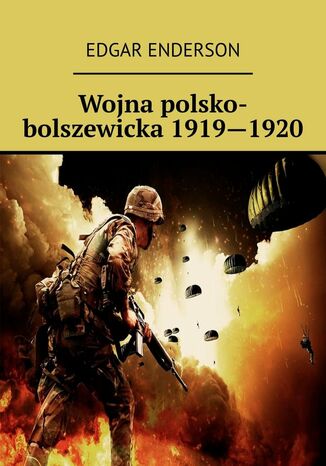 EDGAR ENDERSON

Wojna polsko-bolszewicka 1919—1920